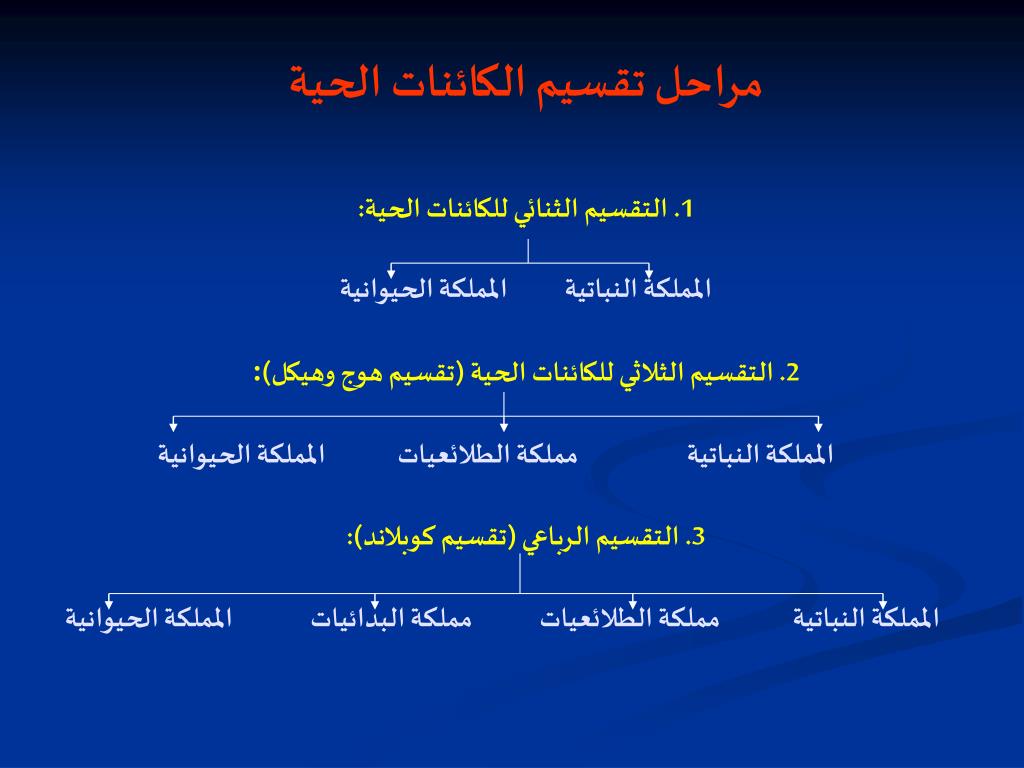 مراحل تقسيم الكائنات الحية

1. التقسيم الثنائي للكائنات الحية:

المملكة النباتية
المملكة الحيوانية

2. التقسيم الثلاثي للكائنات الحية (تقسيم هوج وهيكل):

المملكة النباتية
مملكة الطلائعيات
المملكة الحيوانية

3. التقسيم الرباعي (تقسيم كوبلاند):

المملكة النباتية
مملكة الطلائعيات
مملكة البدائيات
المملكة الحيوانية